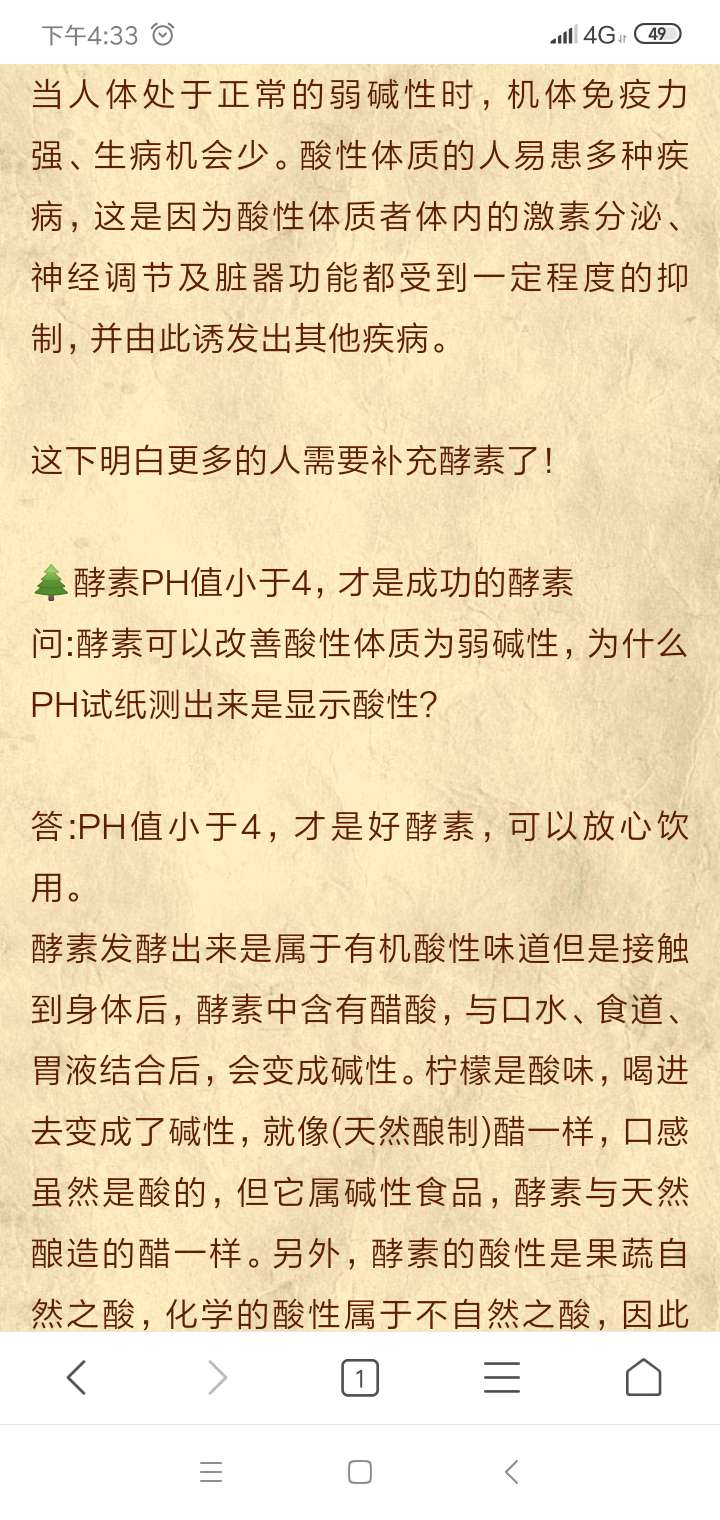 下午4:33 4G 49

当人体处于正常的弱碱性时，机体免疫力强、生病机会少。酸性体质的人易患多种疾病，这是因为酸性体质者体内的激素分泌、神经调节及脏器功能都受到一定程度的抑制，并由此诱发出其他疾病。

这下明白更多的人需要补充酵素了！

🌲酵素PH值小于4，才是成功的酵素
问:酵素可以改善酸性体质为弱碱性，为什么PH试纸测出来是显示酸性?

答:PH值小于4，才是好酵素，可以放心饮用。
酵素发酵出来是属于有机酸性味道但是接触到身体后，酵素中含有醋酸，与口水、食道、胃液结合后，会变成碱性。柠檬是酸味，喝进去变成了碱性，就像(天然酿制)醋一样，口感虽然是酸的，但它属碱性食品，酵素与天然酿造的醋一样。另外，酵素的酸性是果蔬自然之酸，化学的酸性属于不自然之酸，因此

1